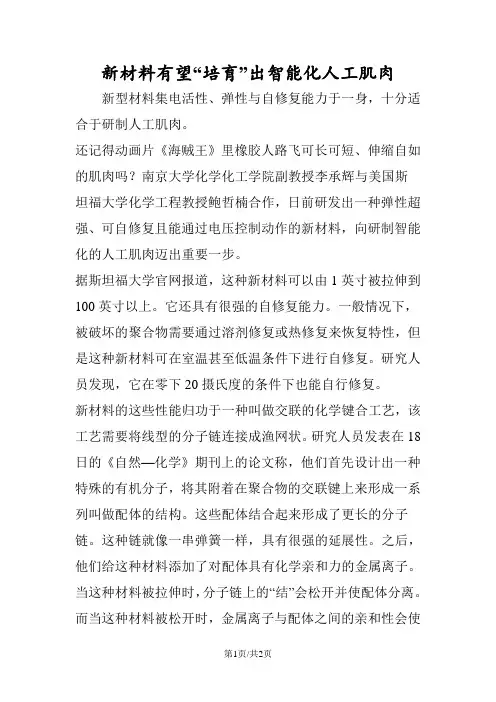 新材料有望“培育”出智能化人工肌肉

新型材料集电活性、弹性与自修复能力于一身，十分适合于研制人工肌肉。

还记得动画片《海贼王》里橡胶人路飞可长可短、伸缩自如的肌肉吗？南京大学化学化工学院副教授李承辉与美国斯坦福大学化学工程教授鲍哲楠合作，日前研发出一种弹性超强、可自修复且能通过电压控制动作的新材料，向研制智能化的人工肌肉迈出重要一步。

据斯坦福大学官网报道，这种新材料可以由1英寸被拉伸到100英寸以上。它还具有很强的自修复能力。一般情况下，被破坏的聚合物需要通过溶剂修复或热修复来恢复特性，但是这种新材料可在室温甚至低温条件下进行自修复。研究人员发现，它在零下20摄氏度的条件下也能自行修复。

新材料的这些性能归功于一种叫做交联的化学键合工艺，该工艺需要将线型的分子链连接成渔网状。研究人员发表在18日的《自然—化学》期刊上的论文称，他们首先设计出一种特殊的有机分子，将其附着在聚合物的交联键上来形成一系列叫做配体的结构。这些配体结合起来形成了更长的分子链。这种链就像一串弹簧一样，具有很强的延展性。之后，他们给这种材料添加了对配体具有化学亲和力的金属离子。当这种材料被拉伸时，分子链上的“结”会松开并使配体分离。而当这种材料被松开时，金属离子与配体之间的亲和性会使

第1页/共2页